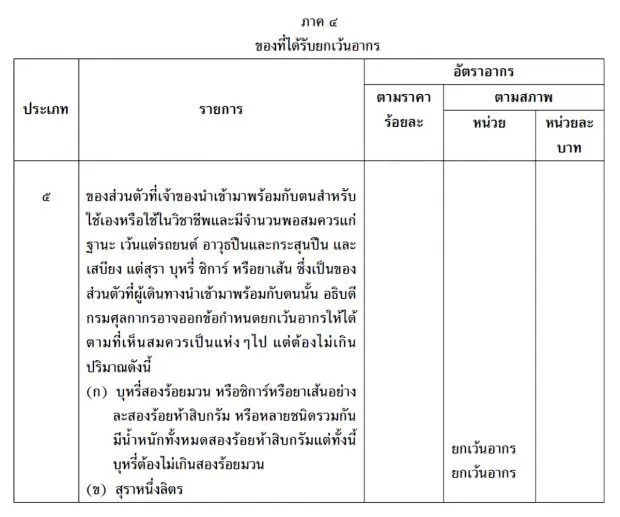 ภาค ๔
ของที่ได้รับยกเว้นอากร

| ประเภท | รายการ | อัตราอากร ตามราคา ร้อยละ | อัตราอากร ตามสภาพ หน่วย | อัตราอากร ตามสภาพ หน่วยละ บาท |
|---|---|---|---|---|
| ๕ | ของส่วนตัวที่เจ้าของนำเข้ามาพร้อมกับตนสำหรับใช้เองหรือใช้ในวิชาชีพและมีจำนวนพอสมควรแก่ฐานะ เว้นแต่รถยนต์ อาวุธปืนและกระสุนปืน และเสบียง แต่สุรา บุหรี่ ซิการ์ หรือยาเส้น ซึ่งเป็นของส่วนตัวที่ผู้เดินทางนำเข้ามาพร้อมกับตนนั้น อธิบดีกรมศุลกากรอาจออกข้อกำหนดยกเว้นอากรให้ได้ตามที่เห็นสมควรเป็นแห่ง ๆ ไป แต่ต้องไม่เกินปริมาณดังนี้ (ก) บุหรี่สองร้อยมวน หรือซิการ์หรือยาเส้นอย่างละสองร้อยห้าสิบกรัม หรือหลายชนิดรวมกันมีน้ำหนักทั้งหมดสองร้อยห้าสิบกรัมแต่ทั้งนี้บุหรี่ต้องไม่เกินสองร้อยมวน (ข) สุราหนึ่งลิตร | | ยกเว้นอากร ยกเว้นอากร | |